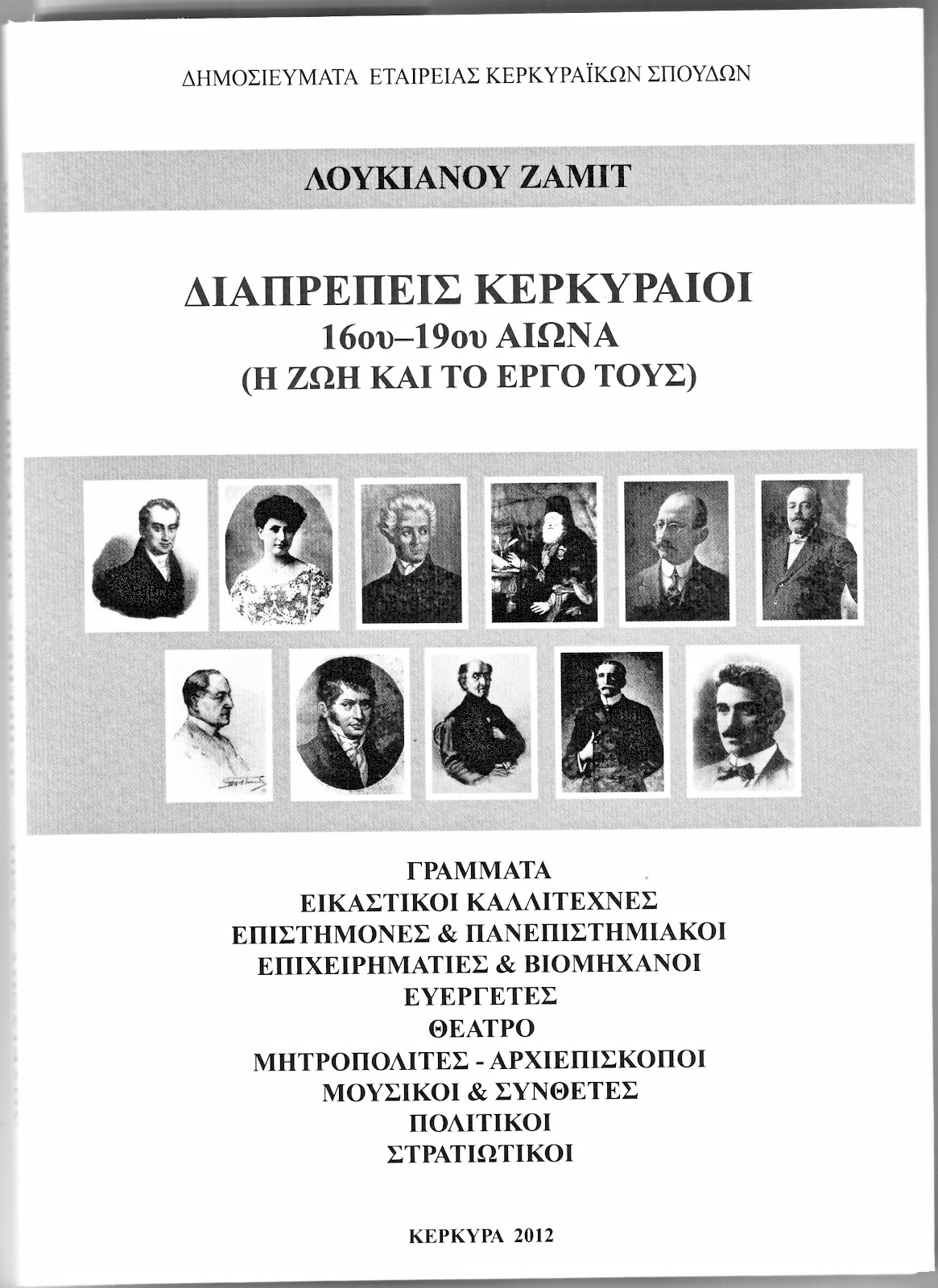 ΔΗΜΟΣΙΕΥΜΑΤΑ ΕΤΑΙΡΕΙΑΣ ΚΕΡΚΥΡΑΪΚΩΝ ΣΠΟΥΔΩΝ

ΛΟΥΚΙΑΝΟΥ ΖΑΜΙΤ

ΔΙΑΠΡΕΠΕΙΣ ΚΕΡΚΥΡΑΙΟΙ
16ου–19ου ΑΙΩΝΑ
(Η ΖΩΗ ΚΑΙ ΤΟ ΕΡΓΟ ΤΟΥΣ)

ΓΡΑΜΜΑΤΑ
ΕΙΚΑΣΤΙΚΟΙ ΚΑΛΛΙΤΕΧΝΕΣ
ΕΠΙΣΤΗΜΟΝΕΣ & ΠΑΝΕΠΙΣΤΗΜΙΑΚΟΙ
ΕΠΙΧΕΙΡΗΜΑΤΙΕΣ & ΒΙΟΜΗΧΑΝΟΙ
ΕΥΕΡΓΕΤΕΣ
ΘΕΑΤΡΟ
ΜΗΤΡΟΠΟΛΙΤΕΣ - ΑΡΧΙΕΠΙΣΚΟΠΟΙ
ΜΟΥΣΙΚΟΙ & ΣΥΝΘΕΤΕΣ
ΠΟΛΙΤΙΚΟΙ
ΣΤΡΑΤΙΩΤΙΚΟΙ

ΚΕΡΚΥΡΑ 2012